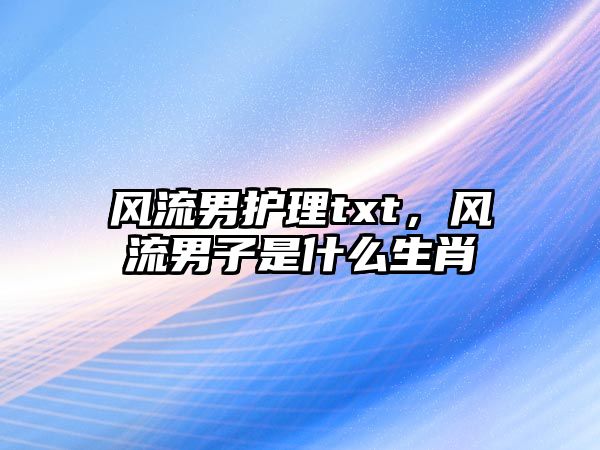 风流男护理txt，风流男子是什么生肖